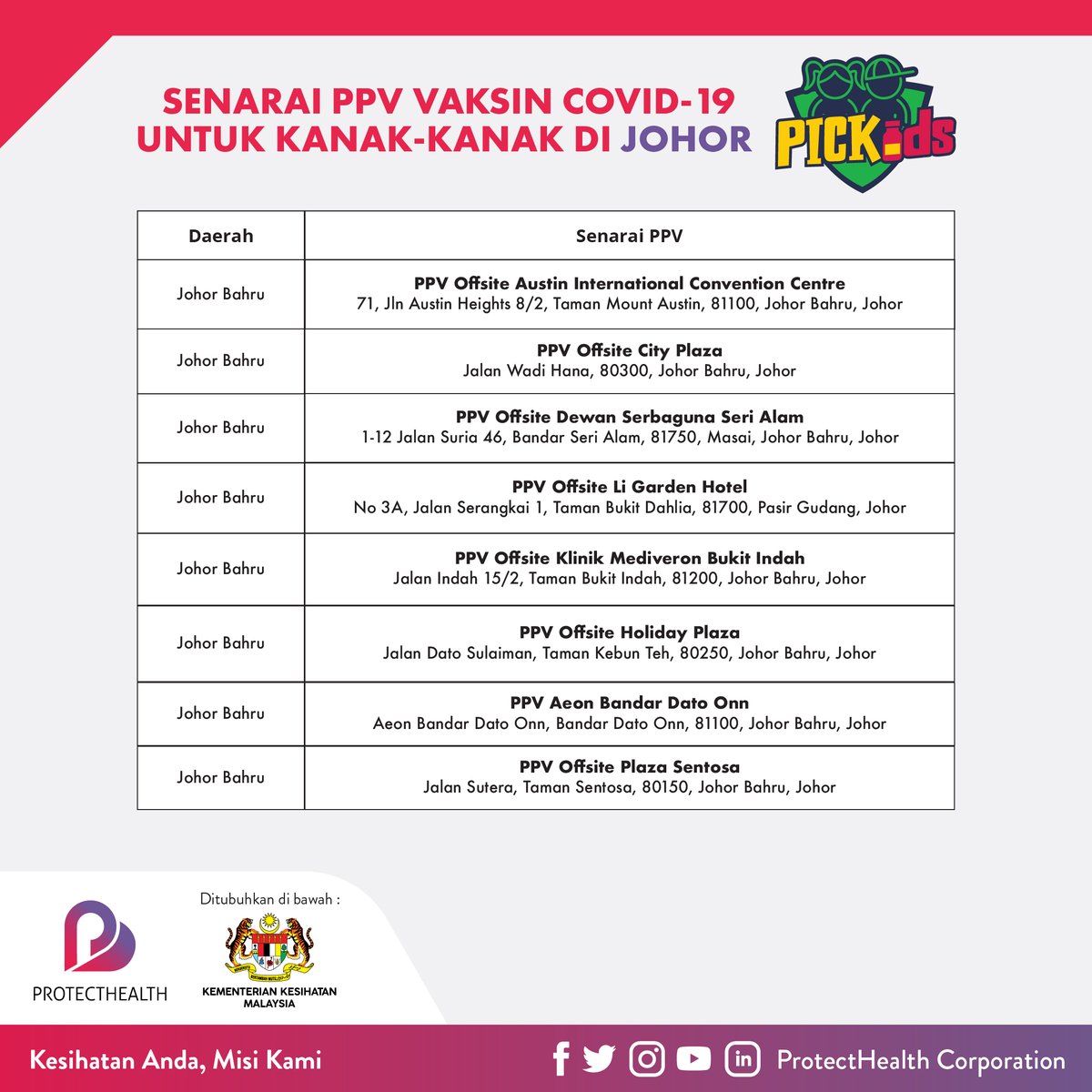 SENARAI PPV VAKSIN COVID-19 UNTUK KANAK-KANAK DI JOHOR

PICKids

| Daerah | Senarai PPV |
|---|---|
| Johor Bahru | PPV Offsite Austin International Convention Centre 71, Jln Austin Heights 8/2, Taman Mount Austin, 81100, Johor Bahru, Johor |
| Johor Bahru | PPV Offsite City Plaza Jalan Wadi Hana, 80300, Johor Bahru, Johor |
| Johor Bahru | PPV Offsite Dewan Serbaguna Seri Alam 1-12 Jalan Suria 46, Bandar Seri Alam, 81750, Masai, Johor Bahru, Johor |
| Johor Bahru | PPV Offsite Li Garden Hotel No 3A, Jalan Serangkai 1, Taman Bukit Dahlia, 81700, Pasir Gudang, Johor |
| Johor Bahru | PPV Offsite Klinik Mediveron Bukit Indah Jalan Indah 15/2, Taman Bukit Indah, 81200, Johor Bahru, Johor |
| Johor Bahru | PPV Offsite Holiday Plaza Jalan Dato Sulaiman, Taman Kebun Teh, 80250, Johor Bahru, Johor |
| Johor Bahru | PPV Aeon Bandar Dato Onn Aeon Bandar Dato Onn, Bandar Dato Onn, 81100, Johor Bahru, Johor |
| Johor Bahru | PPV Offsite Plaza Sentosa Jalan Sutera, Taman Sentosa, 80150, Johor Bahru, Johor |

PROTECTHEALTH

Ditubuhkan di bawah :

KEMENTERIAN KESIHATAN MALAYSIA

Kesihatan Anda, Misi Kami

ProtectHealth Corporation